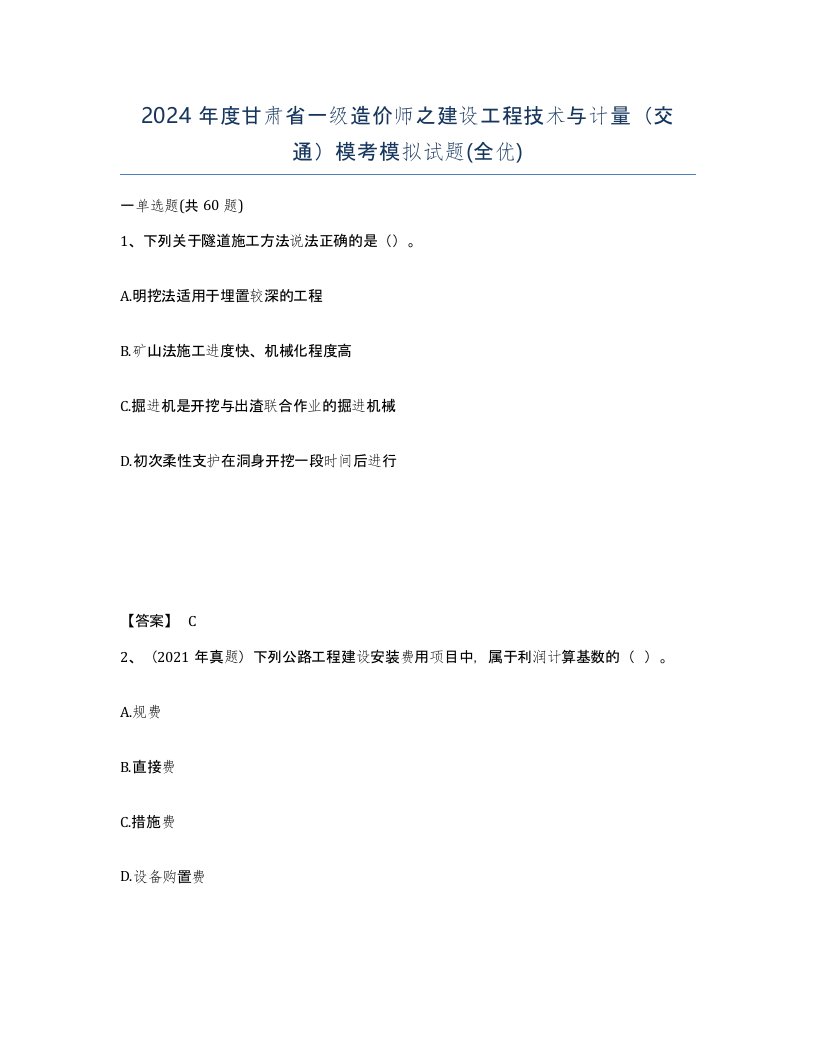 2024 年度甘肃省一级造价师之建设工程技术与计量（交通）模考模拟试题(全优)

一单选题(共 60 题)

1、下列关于隧道施工方法说法正确的是（）。

A.明挖法适用于埋置较深的工程

B.矿山法施工进度快、机械化程度高

C.掘进机是开挖与出渣联合作业的掘进机械

D.初次柔性支护在洞身开挖一段时间后进行

【答案】 C

2、（2021 年真题）下列公路工程建设安装费用项目中，属于利润计算基数的（ ）。

A.规费

B.直接费

C.措施费

D.设备购置费